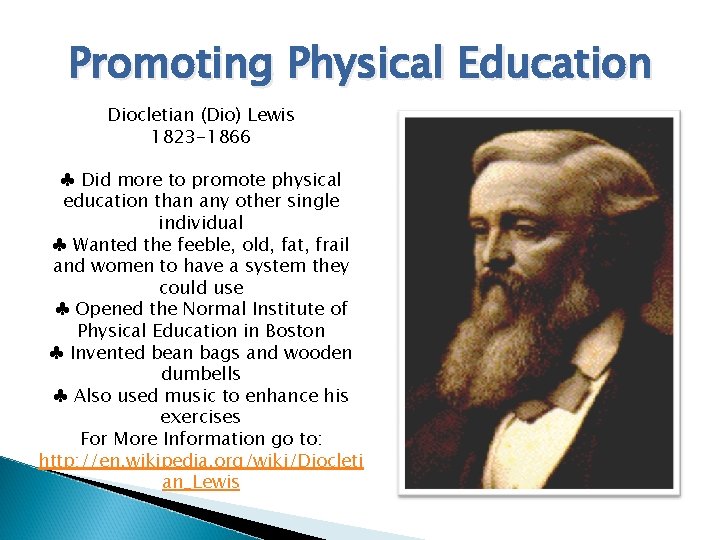 Promoting Physical Education

Diocletian (Dio) Lewis
1823-1866

♣ Did more to promote physical education than any other single individual
♣ Wanted the feeble, old, fat, frail and women to have a system they could use
♣ Opened the Normal Institute of Physical Education in Boston
♣ Invented bean bags and wooden dumbells
♣ Also used music to enhance his exercises
For More Information go to:
http://en.wikipedia.org/wiki/Diocletian_Lewis